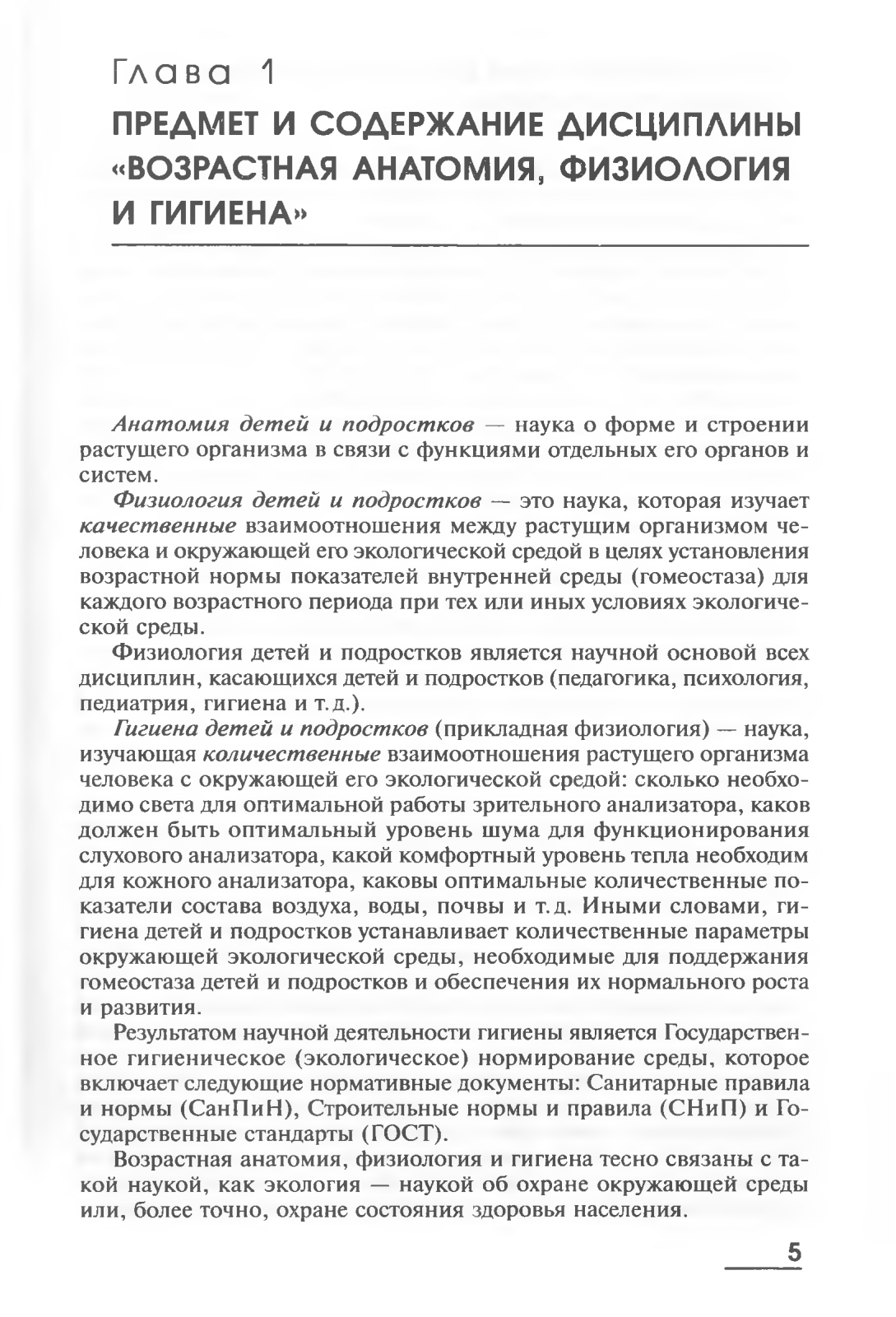 Глава 1

ПРЕДМЕТ И СОДЕРЖАНИЕ ДИСЦИПЛИНЫ «ВОЗРАСТНАЯ АНАТОМИЯ, ФИЗИОЛОГИЯ И ГИГИЕНА»

Анатомия детей и подростков — наука о форме и строении растущего организма в связи с функциями отдельных его органов и систем.

Физиология детей и подростков — это наука, которая изучает качественные взаимоотношения между растущим организмом человека и окружающей его экологической средой в целях установления возрастной нормы показателей внутренней среды (гомеостаза) для каждого возрастного периода при тех или иных условиях экологической среды.

Физиология детей и подростков является научной основой всех дисциплин, касающихся детей и подростков (педагогика, психология, педиатрия, гигиена и т.д.).

Гигиена детей и подростков (прикладная физиология) — наука, изучающая количественные взаимоотношения растущего организма человека с окружающей его экологической средой: сколько необходимо света для оптимальной работы зрительного анализатора, каков должен быть оптимальный уровень шума для функционирования слухового анализатора, какой комфортный уровень тепла необходим для кожного анализатора, каковы оптимальные количественные показатели состава воздуха, воды, почвы и т.д. Иными словами, гигиена детей и подростков устанавливает количественные параметры окружающей экологической среды, необходимые для поддержания гомеостаза детей и подростков и обеспечения их нормального роста и развития.

Результатом научной деятельности гигиены является Государственное гигиеническое (экологическое) нормирование среды, которое включает следующие нормативные документы: Санитарные правила и нормы (СанПиН), Строительные нормы и правила (СНиП) и Государственные стандарты (ГОСТ).

Возрастная анатомия, физиология и гигиена тесно связаны с такой наукой, как экология — наукой об охране окружающей среды или, более точно, охране состояния здоровья населения.

5